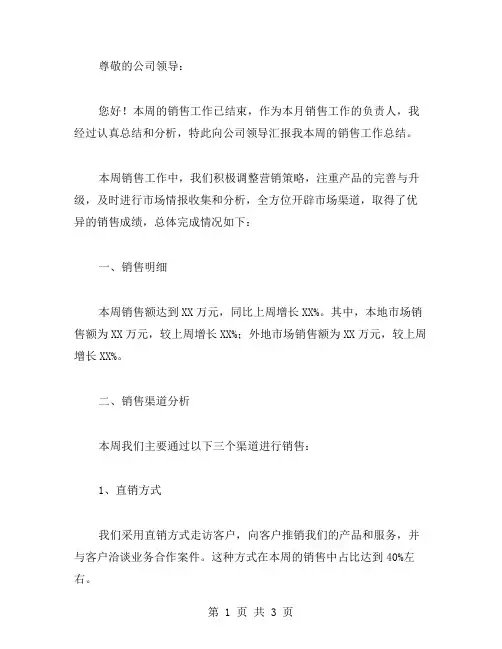 尊敬的公司领导：

您好！本周的销售工作已结束，作为本月销售工作的负责人，我经过认真总结和分析，特此向公司领导汇报我本周的销售工作总结。

本周销售工作中，我们积极调整营销策略，注重产品的完善与升级，及时进行市场情报收集和分析，全方位开辟市场渠道，取得了优异的销售成绩，总体完成情况如下：

一、销售明细

本周销售额达到 XX 万元，同比上周增长 XX%。其中，本地市场销售额为 XX 万元，较上周增长 XX%；外地市场销售额为 XX 万元，较上周增长 XX%。

二、销售渠道分析

本周我们主要通过以下三个渠道进行销售：

1、直销方式

我们采用直销方式走访客户，向客户推销我们的产品和服务，并与客户洽谈业务合作案件。这种方式在本周的销售中占比达到 40%左右。

第 1 页 共 3 页